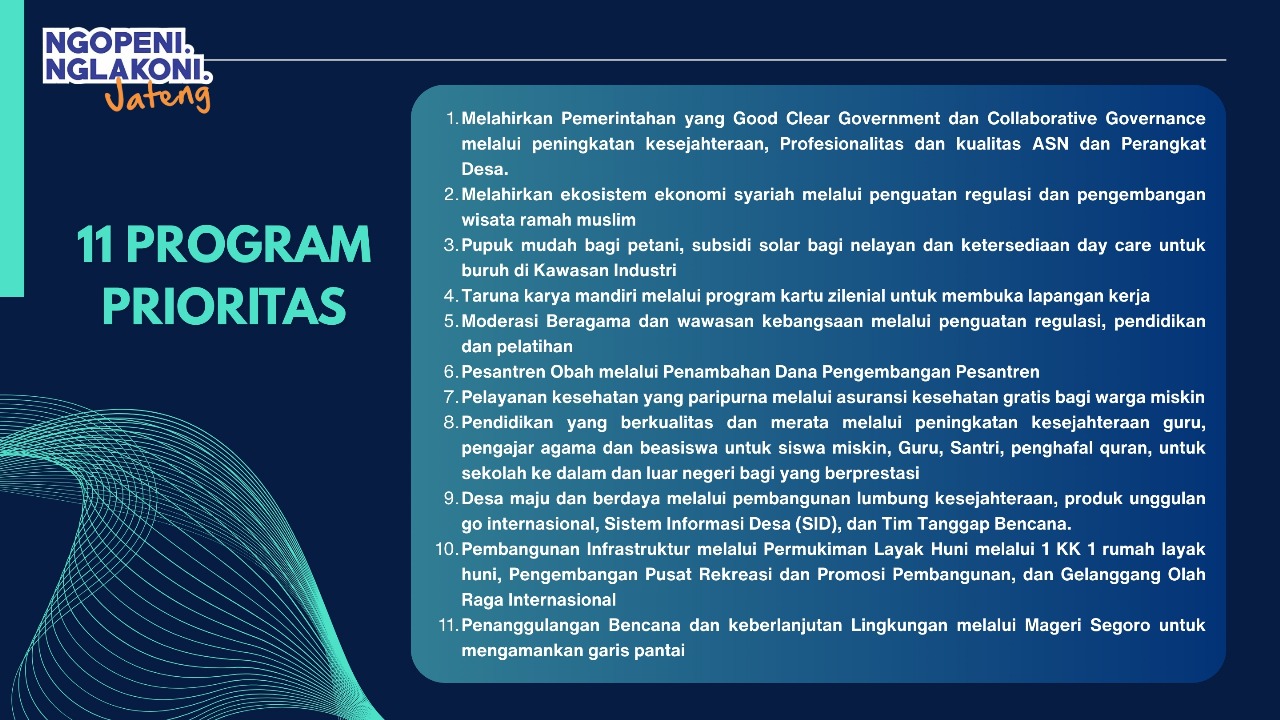 NGOPENI.
NGLAKONI.
Jateng

11 PROGRAM PRIORITAS

1. Melahirkan Pemerintahan yang Good Clear Government dan Collaborative Governance melalui peningkatan kesejahteraan, Profesionalitas dan kualitas ASN dan Perangkat Desa.
2. Melahirkan ekosistem ekonomi syariah melalui penguatan regulasi dan pengembangan wisata ramah muslim
3. Pupuk mudah bagi petani, subsidi solar bagi nelayan dan ketersediaan day care untuk buruh di Kawasan Industri
4. Taruna karya mandiri melalui program kartu zilenial untuk membuka lapangan kerja
5. Moderasi Beragama dan wawasan kebangsaan melalui penguatan regulasi, pendidikan dan pelatihan
6. Pesantren Obah melalui Penambahan Dana Pengembangan Pesantren
7. Pelayanan kesehatan yang paripurna melalui asuransi kesehatan gratis bagi warga miskin
8. Pendidikan yang berkualitas dan merata melalui peningkatan kesejahteraan guru, pengajar agama dan beasiswa untuk siswa miskin, Guru, Santri, penghafal quran, untuk sekolah ke dalam dan luar negeri bagi yang berprestasi
9. Desa maju dan berdaya melalui pembangunan lumbung kesejahteraan, produk unggulan go internasional, Sistem Informasi Desa (SID), dan Tim Tanggap Bencana.
10. Pembangunan Infrastruktur melalui Permukiman Layak Huni melalui 1 KK 1 rumah layak huni, Pengembangan Pusat Rekreasi dan Promosi Pembangunan, dan Gelanggang Olah Raga Internasional
11. Penanggulangan Bencana dan keberlanjutan Lingkungan melalui Mageri Segoro untuk mengamankan garis pantai